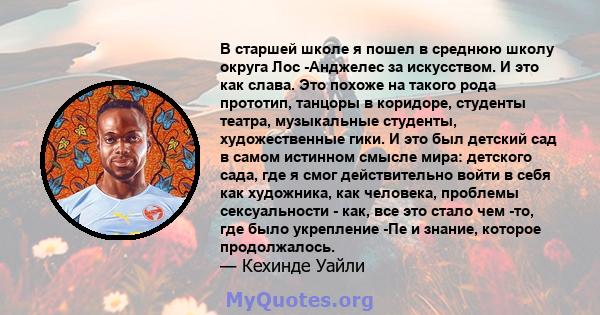 В старшей школе я пошел в среднюю школу округа Лос -Анджелес за искусством. И это как слава. Это похоже на такого рода прототип, танцоры в коридоре, студенты театра, музыкальные студенты, художественные гики. И это был детский сад в самом истинном смысле мира: детского сада, где я смог действительно войти в себя как художника, как человека, проблемы сексуальности - как, все это стало чем -то, где было укрепление -Пе и знание, которое продолжалось.

— Кехинде Уайли

MyQuotes.org